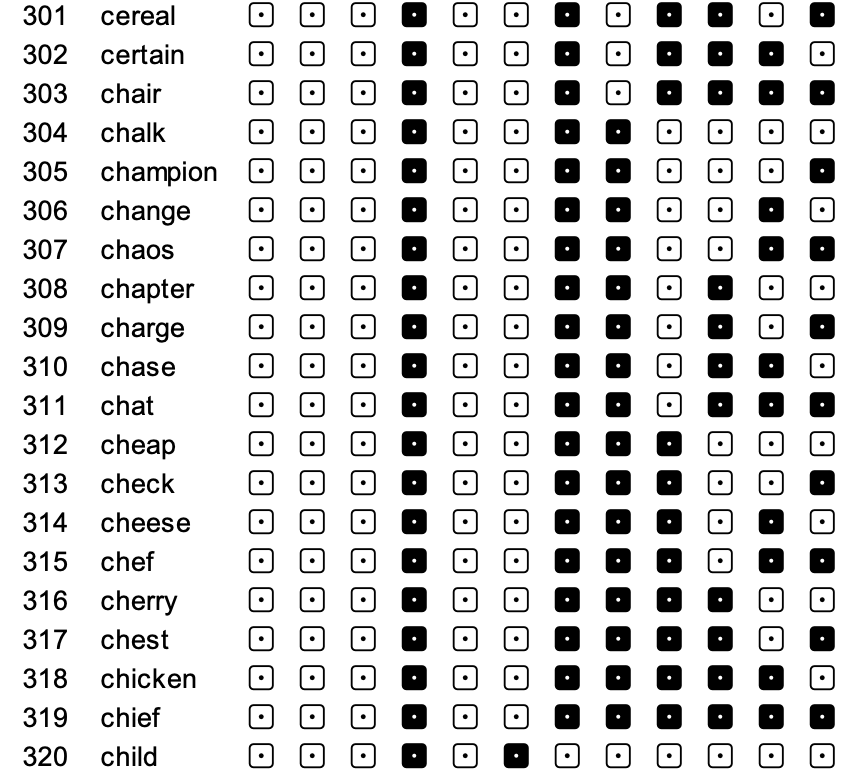 301 cereal
302 certain
303 chair
304 chalk
305 champion
306 change
307 chaos
308 chapter
309 charge
310 chase
311 chat
312 cheap
313 check
314 cheese
315 chef
316 cherry
317 chest
318 chicken
319 chief
320 child